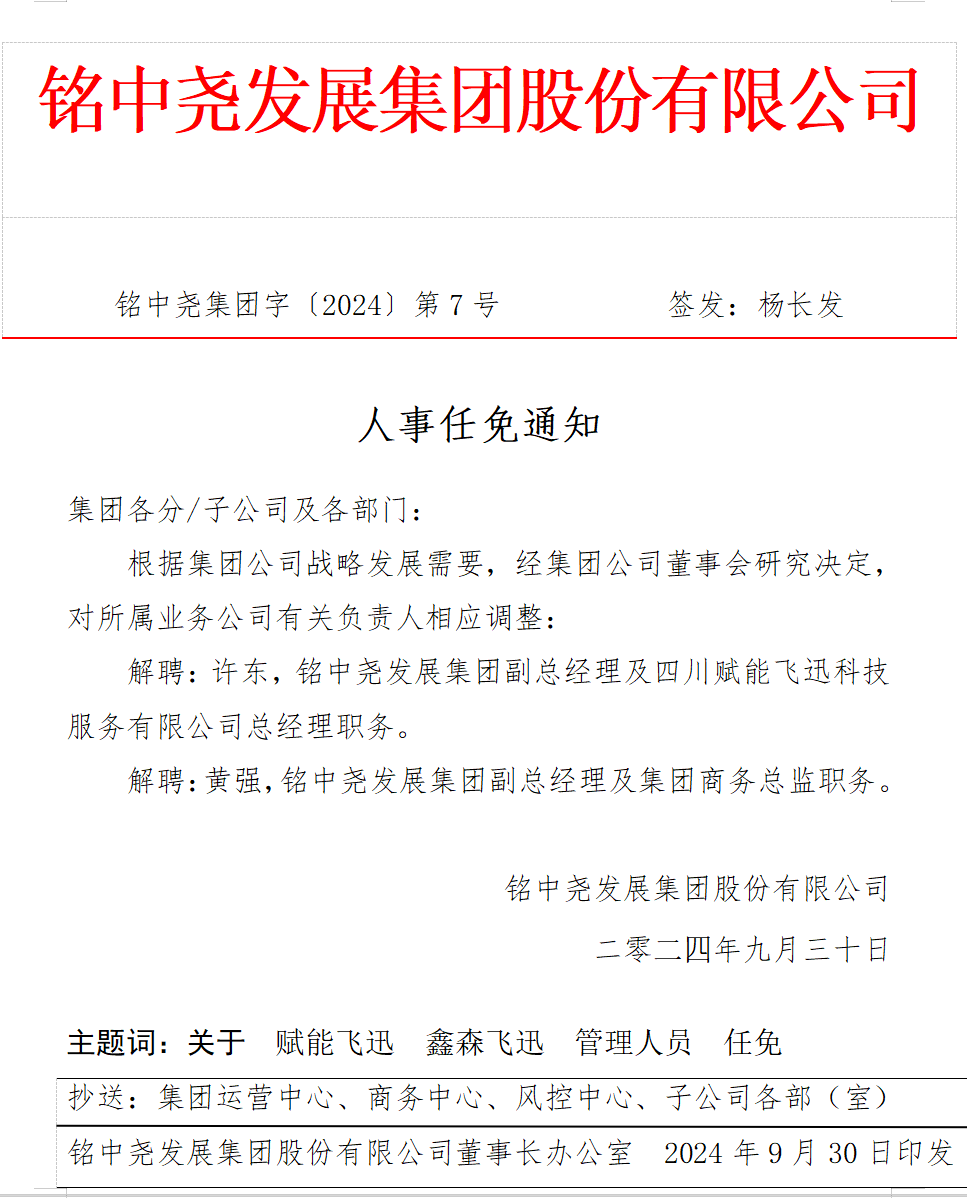 铭中尧发展集团股份有限公司

铭中尧集团字〔2024〕第 7 号　　　　签发：杨长发

人事任免通知

集团各分/子公司及各部门：

根据集团公司战略发展需要，经集团公司董事会研究决定，对所属业务公司有关负责人相应调整：

解聘：许东，铭中尧发展集团副总经理及四川赋能飞迅科技服务有限公司总经理职务。

解聘：黄强，铭中尧发展集团副总经理及集团商务总监职务。

铭中尧发展集团股份有限公司

二零二四年九月三十日

主题词：关于　赋能飞迅　鑫森飞迅　管理人员　任免

抄送：集团运营中心、商务中心、风控中心、子公司各部（室）

铭中尧发展集团股份有限公司董事长办公室　2024 年 9 月 30 日印发